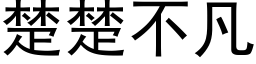 楚楚不凡